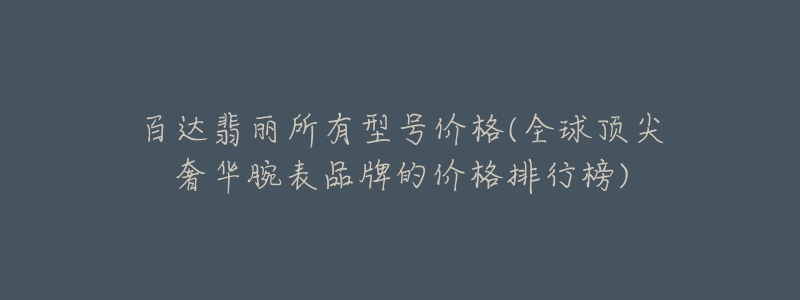 百达翡丽所有型号价格(全球顶尖奢华腕表品牌的价格排行榜)